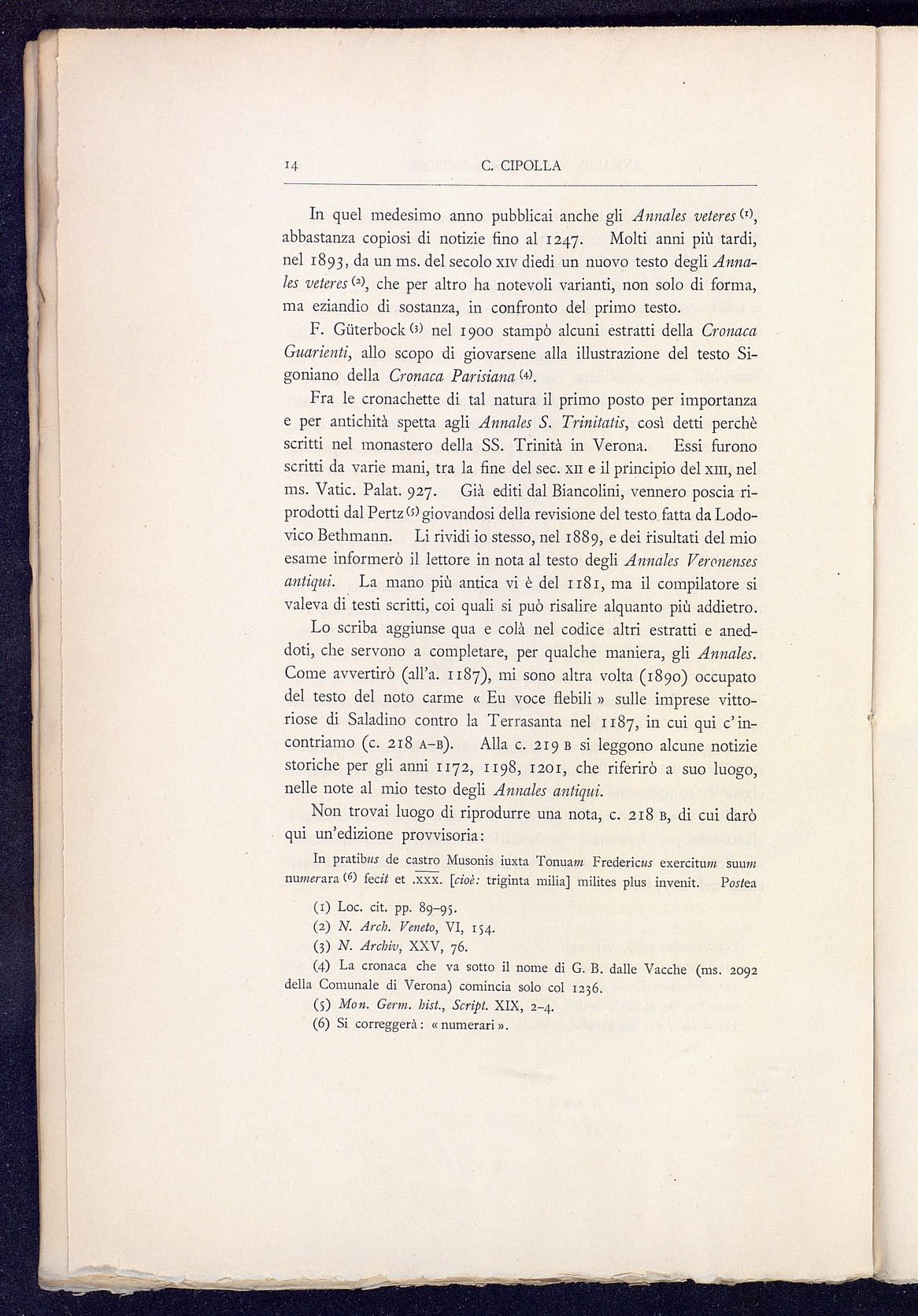 14 C. CIPOLLA

In quel medesimo anno pubblicai anche gli Annales veteres (1), abbastanza copiosi di notizie fino al 1247. Molti anni più tardi, nel 1893, da un ms. del secolo XIV diedi un nuovo testo degli Annales veteres (2), che per altro ha notevoli varianti, non solo di forma, ma eziandio di sostanza, in confronto del primo testo.

F. Güterbock (3) nel 1900 stampò alcuni estratti della Cronaca Guarienti, allo scopo di giovarsene alla illustrazione del testo Sigoniano della Cronaca Parisiana (4).

Fra le cronachette di tal natura il primo posto per importanza e per antichità spetta agli Annales S. Trinitatis, così detti perchè scritti nel monastero della SS. Trinità in Verona. Essi furono scritti da varie mani, tra la fine del sec. XII e il principio del XIII, nel ms. Vatic. Palat. 927. Già editi dal Biancolini, vennero poscia riprodotti dal Pertz (5) giovandosi della revisione del testo fatta da Lodovico Bethmann. Li rividi io stesso, nel 1889, e dei risultati del mio esame informerò il lettore in nota al testo degli Annales Veronenses antiqui. La mano più antica vi è del 1181, ma il compilatore si valeva di testi scritti, coi quali si può risalire alquanto più addietro.

Lo scriba aggiunse qua e colà nel codice altri estratti e aneddoti, che servono a completare, per qualche maniera, gli Annales. Come avvertirò (all'a. 1187), mi sono altra volta (1890) occupato del testo del noto carme « Eu voce flebili » sulle imprese vittoriose di Saladino contro la Terrasanta nel 1187, in cui qui c'incontriamo (c. 218 A-B). Alla c. 219 B si leggono alcune notizie storiche per gli anni 1172, 1198, 1201, che riferirò a suo luogo, nelle note al mio testo degli Annales antiqui.

Non trovai luogo di riprodurre una nota, c. 218 B, di cui darò qui un'edizione provvisoria:

In pratibus de castro Musonis iuxta Tonuam Fredericus exercitum suum numerara (6) fecit et .XXX. [cioè: triginta milia] milites plus invenit. Postea

(1) Loc. cit. pp. 89-95.
(2) N. Arch. Veneto, VI, 154.
(3) N. Archiv, XXV, 76.
(4) La cronaca che va sotto il nome di G. B. dalle Vacche (ms. 2092 della Comunale di Verona) comincia solo col 1236.
(5) Mon. Germ. hist., Script. XIX, 2-4.
(6) Si correggerà: « numerari ».